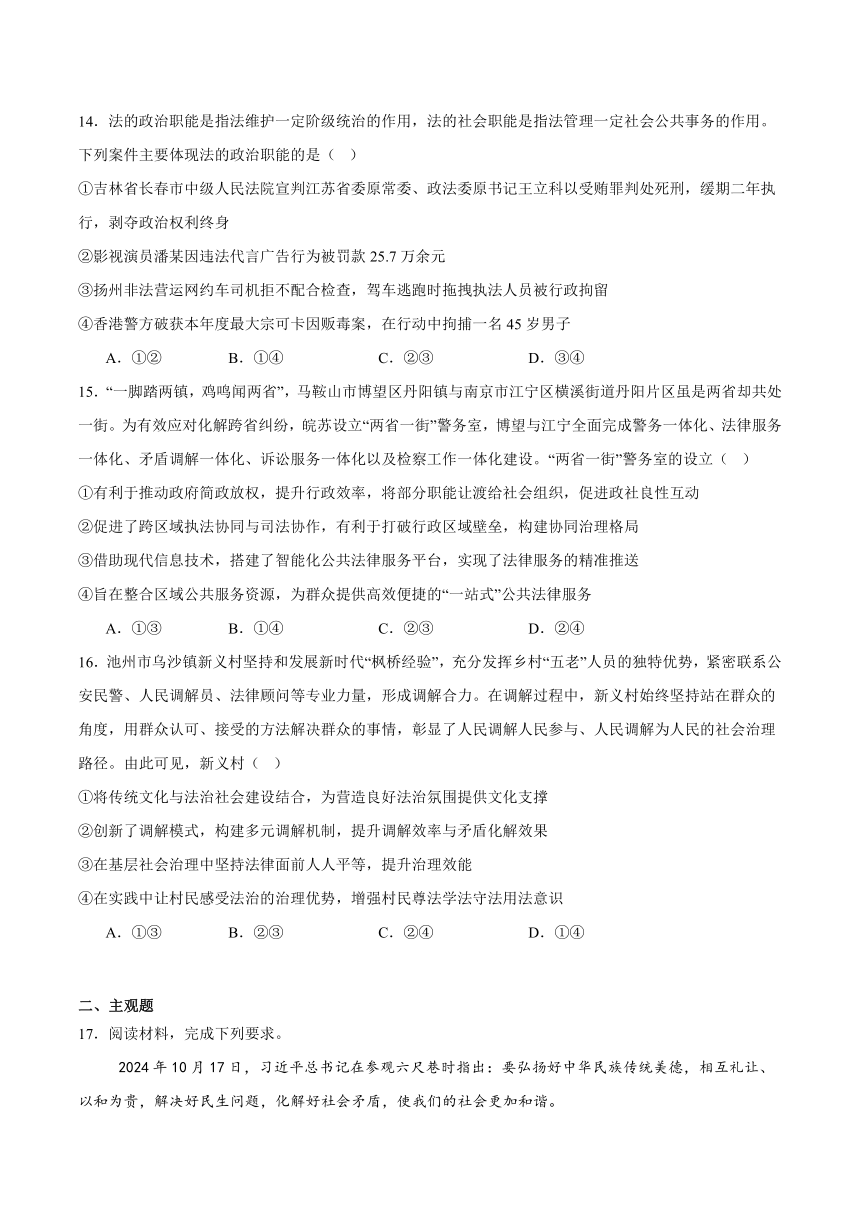 14．法的政治职能是指法维护一定阶级统治的作用，法的社会职能是指法管理一定社会公共事务的作用。下列案件主要体现法的政治职能的是（　）

①吉林省长春市中级人民法院宣判江苏省委原常委、政法委原书记王立科以受贿罪判处死刑，缓期二年执行，剥夺政治权利终身

②影视演员潘某因违法代言广告行为被罚款 25.7 万余元

③扬州非法营运网约车司机拒不配合检查，驾车逃跑时拖拽执法人员被行政拘留

④香港警方破获本年度最大宗可卡因贩毒案，在行动中拘捕一名 45 岁男子

A．①②　　B．①④　　C．②③　　D．③④

15．“一脚踏两镇，鸡鸣闻两省”，马鞍山市博望区丹阳镇与南京市江宁区横溪街道丹阳片区虽是两省却共处一街。为有效应对化解跨省纠纷，皖苏设立“两省一街”警务室，博望与江宁全面完成警务一体化、法律服务一体化、矛盾调解一体化、诉讼服务一体化以及检察工作一体化建设。“两省一街”警务室的设立（　）

①有利于推动政府简政放权，提升行政效率，将部分职能让渡给社会组织，促进政社良性互动

②促进了跨区域执法协同与司法协作，有利于打破行政区域壁垒，构建协同治理格局

③借助现代信息技术，搭建了智能化公共法律服务平台，实现了法律服务的精准推送

④旨在整合区域公共服务资源，为群众提供高效便捷的“一站式”公共法律服务

A．①③　　B．①④　　C．②③　　D．②④

16．池州市乌沙镇新义村坚持和发展新时代“枫桥经验”，充分发挥乡村“五老”人员的独特优势，紧密联系公安民警、人民调解员、法律顾问等专业力量，形成调解合力。在调解过程中，新义村始终坚持站在群众的角度，用群众认可、接受的方法解决群众的事情，彰显了人民调解人民参与、人民调解为人民的社会治理路径。由此可见，新义村（　）

①将传统文化与法治社会建设结合，为营造良好法治氛围提供文化支撑

②创新了调解模式，构建多元调解机制，提升调解效率与矛盾化解效果

③在基层社会治理中坚持法律面前人人平等，提升治理效能

④在实践中让村民感受法治的治理优势，增强村民尊法学法守法用法意识

A．①③　　B．②③　　C．②④　　D．①④

二、主观题

17．阅读材料，完成下列要求。

2024 年 10 月 17 日，习近平总书记在参观六尺巷时指出：要弘扬好中华民族传统美德，相互礼让、以和为贵，解决好民生问题，化解好社会矛盾，使我们的社会更加和谐。